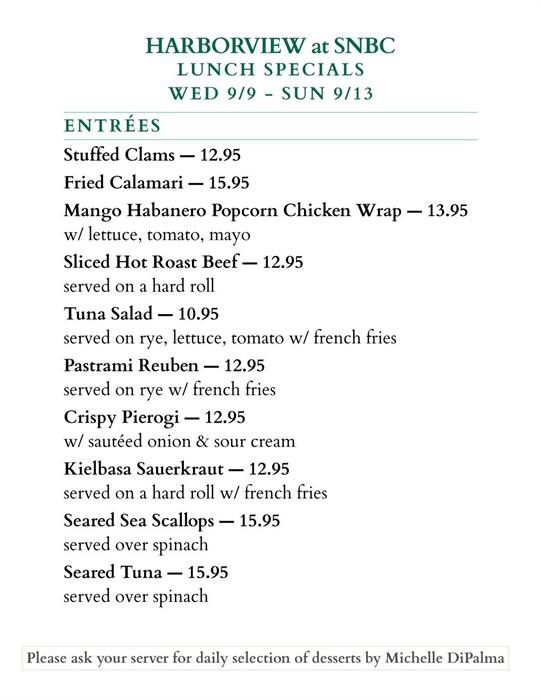 HARBORVIEW at SNBC
LUNCH SPECIALS
WED 9/9 – SUN 9/13

ENTRÉES

Stuffed Clams — 12.95

Fried Calamari — 15.95

Mango Habanero Popcorn Chicken Wrap — 13.95
w/ lettuce, tomato, mayo

Sliced Hot Roast Beef — 12.95
served on a hard roll

Tuna Salad — 10.95
served on rye, lettuce, tomato w/ french fries

Pastrami Reuben — 12.95
served on rye w/ french fries

Crispy Pierogi — 12.95
w/ sautéed onion & sour cream

Kielbasa Sauerkraut — 12.95
served on a hard roll w/ french fries

Seared Sea Scallops — 15.95
served over spinach

Seared Tuna — 15.95
served over spinach

Please ask your server for daily selection of desserts by Michelle DiPalma